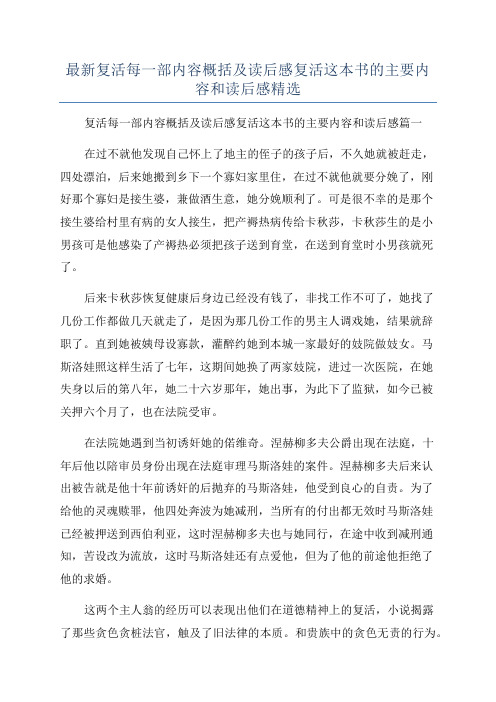 最新复活每一部内容概括及读后感复活这本书的主要内容和读后感精选

复活每一部内容概括及读后感复活这本书的主要内容和读后感篇一

在过不就他发现自己怀上了地主的侄子的孩子后，不久她就被赶走，四处漂泊，后来她搬到乡下一个寡妇家里住，在过不就他就要分娩了，刚好那个寡妇是接生婆，兼做酒生意，她分娩顺利了。可是很不幸的是那个接生婆给村里有病的女人接生，把产褥热病传给卡秋莎，卡秋莎生的是小男孩可是他感染了产褥热必须把孩子送到育堂，在送到育堂时小男孩就死了。

后来卡秋莎恢复健康后身边已经没有钱了，非找工作不可了，她找了几份工作都做几天就走了，是因为那几份工作的男主人调戏她，结果就辞职了。直到她被姨母设寡款，灌醉约她到本城一家最好的妓院做妓女。马斯洛娃照这样生活了七年，这期间她换了两家妓院，进过一次医院，在她失身以后的第八年，她二十六岁那年，她出事，为此下了监狱，如今已被关押六个月了，也在法院受审。

在法院她遇到当初诱奸她的偌维奇。涅赫柳多夫公爵出现在法庭，十年后他以陪审员身份出现在法庭审理马斯洛娃的案件。涅赫柳多夫后来认出被告就是他十年前诱奸的后抛弃的马斯洛娃，他受到良心的自责。为了给他的灵魂赎罪，他四处奔波为她减刑，当所有的付出都无效时马斯洛娃已经被押送到西伯利亚，这时涅赫柳多夫也与她同行，在途中收到减刑通知，苦设改为流放，这时马斯洛娃还有点爱他，但为了他的前途他拒绝了他的求婚。

这两个主人翁的经历可以表现出他们在道德精神上的复活，小说揭露了那些贪色贪桩法官，触及了旧法律的本质。和贵族中的贪色无责的行为。